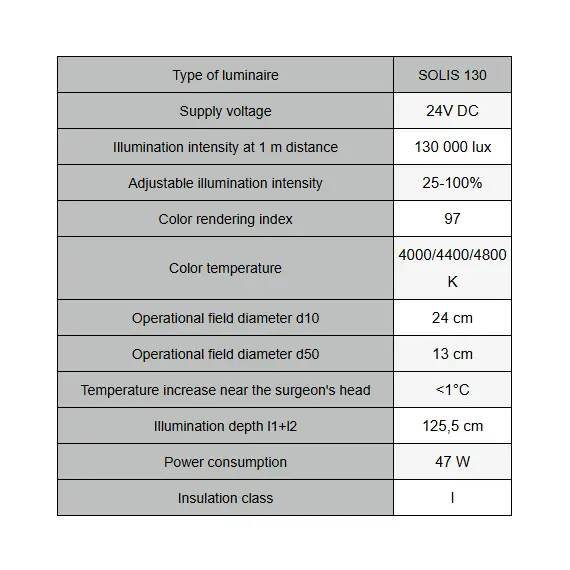 | Type of luminaire | SOLIS 130 |
|---|---|
| Supply voltage | 24V DC |
| Illumination intensity at 1 m distance | 130 000 lux |
| Adjustable illumination intensity | 25-100% |
| Color rendering index | 97 |
| Color temperature | 4000/4400/4800 K |
| Operational field diameter d10 | 24 cm |
| Operational field diameter d50 | 13 cm |
| Temperature increase near the surgeon's head | <1°C |
| Illumination depth l1+l2 | 125,5 cm |
| Power consumption | 47 W |
| Insulation class | I |